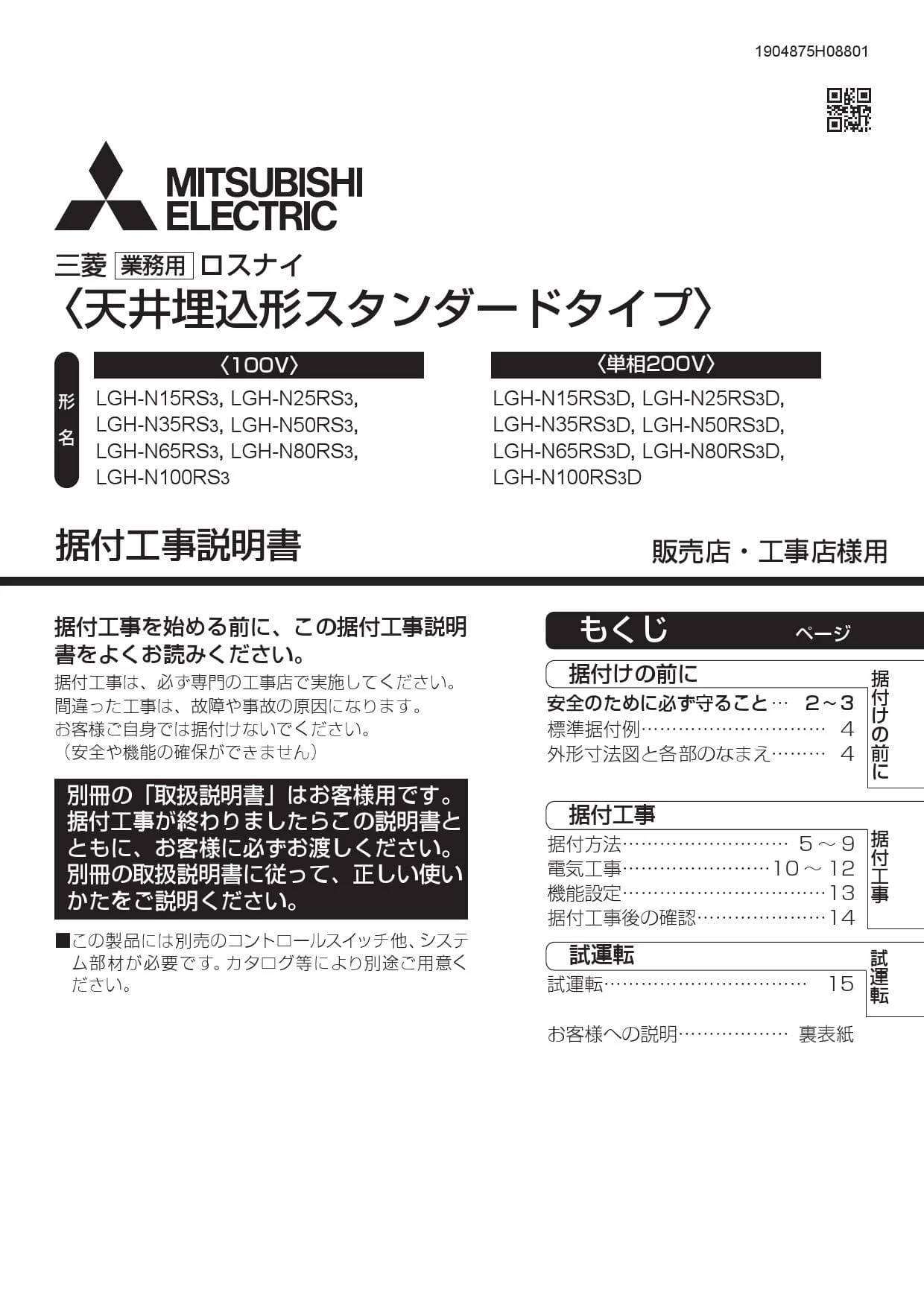 1904875H08801

MITSUBISHI ELECTRIC

三菱 業務用 ロスナイ
〈天井埋込形スタンダードタイプ〉

形名

〈100V〉
LGH-N15RS3, LGH-N25RS3, LGH-N35RS3, LGH-N50RS3, LGH-N65RS3, LGH-N80RS3, LGH-N100RS3

〈単相200V〉
LGH-N15RS3D, LGH-N25RS3D, LGH-N35RS3D, LGH-N50RS3D, LGH-N65RS3D, LGH-N80RS3D, LGH-N100RS3D

据付工事説明書

販売店・工事店様用

据付工事を始める前に、この据付工事説明書をよくお読みください。
据付工事は、必ず専門の工事店で実施してください。
間違った工事は、故障や事故の原因になります。
お客様ご自身では据付けないでください。
（安全や機能の確保ができません）

別冊の「取扱説明書」はお客様用です。据付工事が終わりましたらこの説明書とともに、お客様に必ずお渡しください。別冊の取扱説明書に従って、正しい使いかたをご説明ください。

■この製品には別売のコントロールスイッチ他、システム部材が必要です。カタログ等により別途ご用意ください。

もくじ ページ

据付けの前に
安全のために必ず守ること… 2～3
標準据付例………………………… 4
外形寸法図と各部のなまえ……… 4
据付けの前に

据付工事
据付方法……………………… 5～9
電気工事……………………10～12
機能設定……………………………13
据付工事後の確認…………………14
据付工事

試運転
試運転…………………………… 15
試運転

お客様への説明……………… 裏表紙